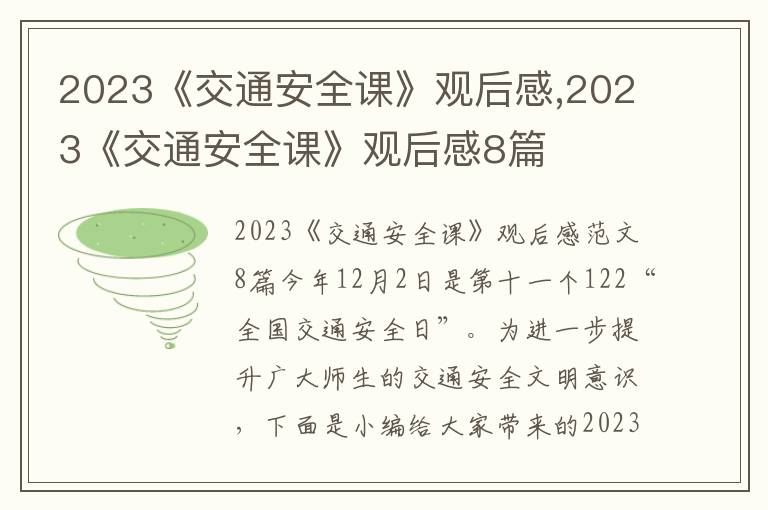 2023《交通安全课》观后感,2023《交通安全课》观后感8篇

2023《交通安全课》观后感范文8篇今年12月2日是第十一个122“全国交通安全日”。为进一步提升广大师生的交通安全文明意识，下面是小编给大家带来的2023